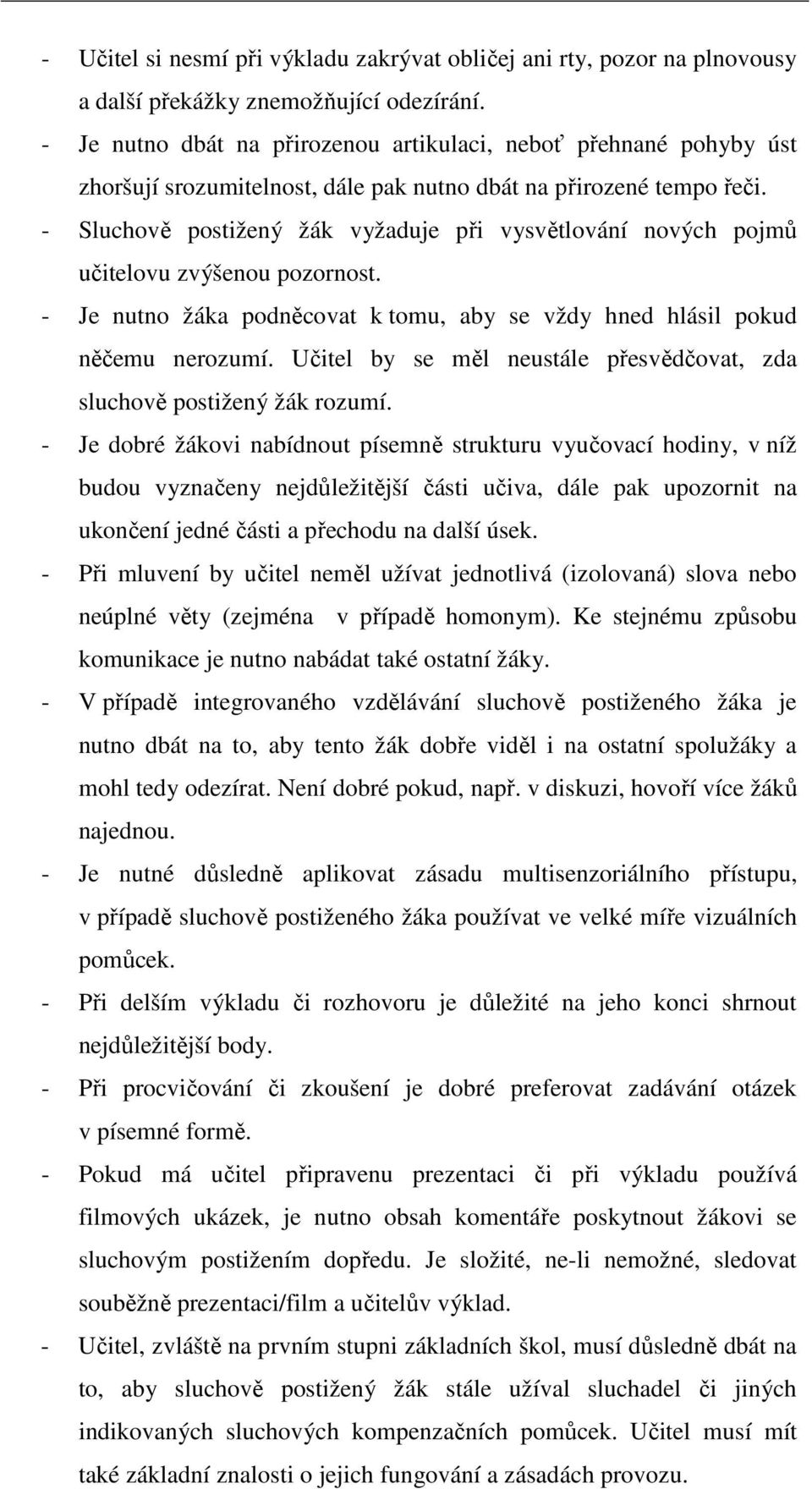 - Učitel si nesmí při výkladu zakrývat obličej ani rty, pozor na plnovousy a další překážky znemožňující odezírání.
- Je nutno dbát na přirozenou artikulaci, neboť přehnané pohyby úst zhoršují srozumitelnost, dále pak nutno dbát na přirozené tempo řeči.
- Sluchově postižený žák vyžaduje při vysvětlování nových pojmů učitelovu zvýšenou pozornost.
- Je nutno žáka podněcovat k tomu, aby se vždy hned hlásil pokud něčemu nerozumí. Učitel by se měl neustále přesvědčovat, zda sluchově postižený žák rozumí.
- Je dobré žákovi nabídnout písemně strukturu vyučovací hodiny, v níž budou vyznačeny nejdůležitější části učiva, dále pak upozornit na ukončení jedné části a přechodu na další úsek.
- Při mluvení by učitel neměl užívat jednotlivá (izolovaná) slova nebo neúplné věty (zejména v případě homonym). Ke stejnému způsobu komunikace je nutno nabádat také ostatní žáky.
- V případě integrovaného vzdělávání sluchově postiženého žáka je nutno dbát na to, aby tento žák dobře viděl i na ostatní spolužáky a mohl tedy odezírat. Není dobré pokud, např. v diskuzi, hovoří více žáků najednou.
- Je nutné důsledně aplikovat zásadu multisenzoriálního přístupu, v případě sluchově postiženého žáka používat ve velké míře vizuálních pomůcek.
- Při delším výkladu či rozhovoru je důležité na jeho konci shrnout nejdůležitější body.
- Při procvičování či zkoušení je dobré preferovat zadávání otázek v písemné formě.
- Pokud má učitel připravenu prezentaci či při výkladu používá filmových ukázek, je nutno obsah komentáře poskytnout žákovi se sluchovým postižením dopředu. Je složité, ne-li nemožné, sledovat souběžně prezentaci/film a učitelův výklad.
- Učitel, zvláště na prvním stupni základních škol, musí důsledně dbát na to, aby sluchově postižený žák stále užíval sluchadel či jiných indikovaných sluchových kompenzačních pomůcek. Učitel musí mít také základní znalosti o jejich fungování a zásadách provozu.